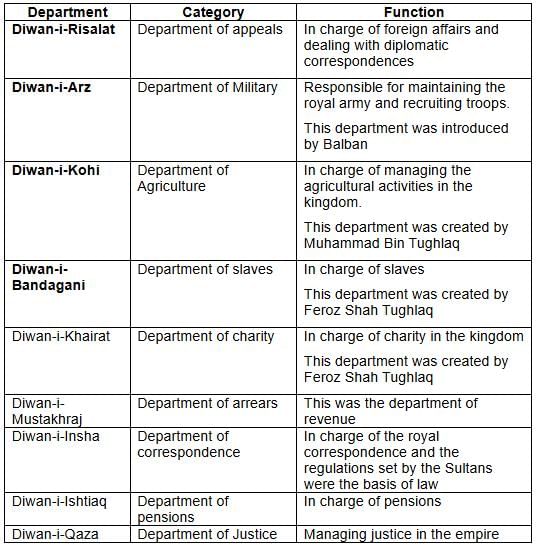 | Department | Category | Function |
|---|---|---|
| Diwan-i-Risalat | Department of appeals | In charge of foreign affairs and dealing with diplomatic correspondences |
| Diwan-i-Arz | Department of Military | Responsible for maintaining the royal army and recruiting troops. This department was introduced by Balban |
| Diwan-i-Kohi | Department of Agriculture | In charge of managing the agricultural activities in the kingdom. This department was created by Muhammad Bin Tughlaq |
| Diwan-i-Bandagani | Department of slaves | In charge of slaves This department was created by Feroz Shah Tughlaq |
| Diwan-i-Khairat | Department of charity | In charge of charity in the kingdom This department was created by Feroz Shah Tughlaq |
| Diwan-i-Mustakhraj | Department of arrears | This was the department of revenue |
| Diwan-i-Insha | Department of correspondence | In charge of the royal correspondence and the regulations set by the Sultans were the basis of law |
| Diwan-i-Ishtiaq | Department of pensions | In charge of pensions |
| Diwan-i-Qaza | Department of Justice | Managing justice in the empire |